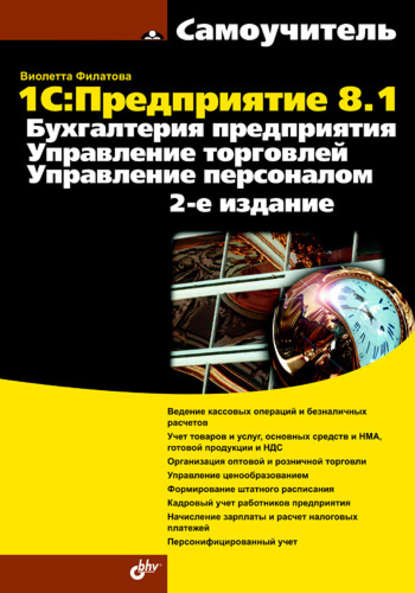 Самоучитель

Виолетта Филатова

1С:Предприятие 8.1
Бухгалтерия предприятия
Управление торговлей
Управление персоналом
2-е издание

Ведение кассовых операций и безналичных расчетов
Учет товаров и услуг, основных средств и НМА, готовой продукции и НДС
Организация оптовой и розничной торговли
Управление ценообразованием
Формирование штатного расписания
Кадровый учет работников предприятия
Начисление зарплаты и расчет налоговых платежей
Персонифицированный учет

bhv